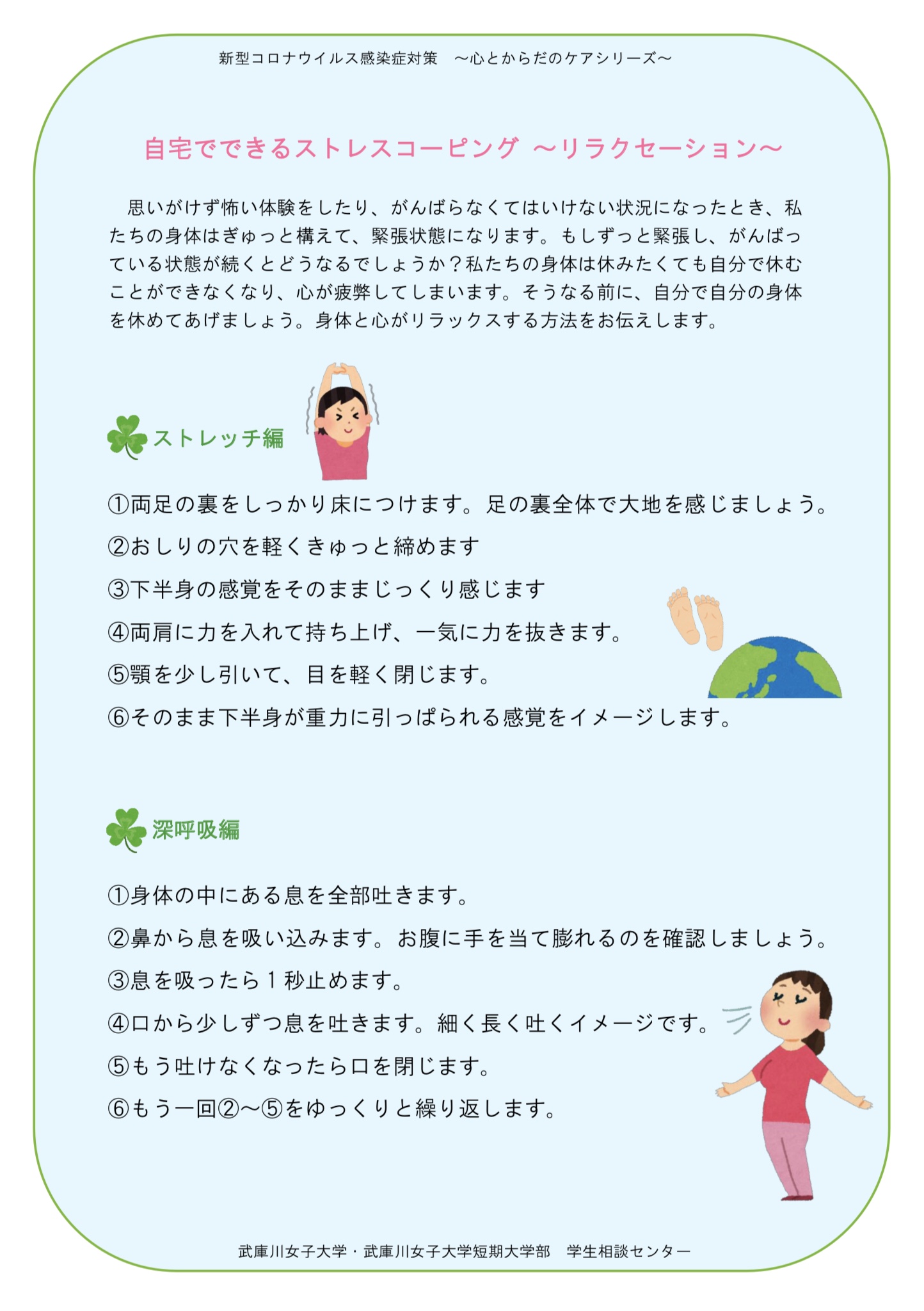 新型コロナウイルス感染症対策　～心とからだのケアシリーズ～

自宅でできるストレスコーピング ～リラクセーション～

思いがけず怖い体験をしたり、がんばらなくてはいけない状況になったとき、私たちの身体はぎゅっと構えて、緊張状態になります。もしずっと緊張し、がんばっている状態が続くとどうなるでしょうか？私たちの身体は休みたくても自分で休むことができなくなり、心が疲弊してしまいます。そうなる前に、自分で自分の身体を休めてあげましょう。身体と心がリラックスする方法をお伝えします。

ストレッチ編

①両足の裏をしっかり床につけます。足の裏全体で大地を感じましょう。
②おしりの穴を軽くきゅっと締めます
③下半身の感覚をそのままじっくり感じます
④両肩に力を入れて持ち上げ、一気に力を抜きます。
⑤顎を少し引いて、目を軽く閉じます。
⑥そのまま下半身が重力に引っぱられる感覚をイメージします。

深呼吸編

①身体の中にある息を全部吐きます。
②鼻から息を吸い込みます。お腹に手を当て膨れるのを確認しましょう。
③息を吸ったら１秒止めます。
④口から少しずつ息を吐きます。細く長く吐くイメージです。
⑤もう吐けなくなったら口を閉じます。
⑥もう一回②～⑤をゆっくりと繰り返します。

武庫川女子大学・武庫川女子大学短期大学部　学生相談センター